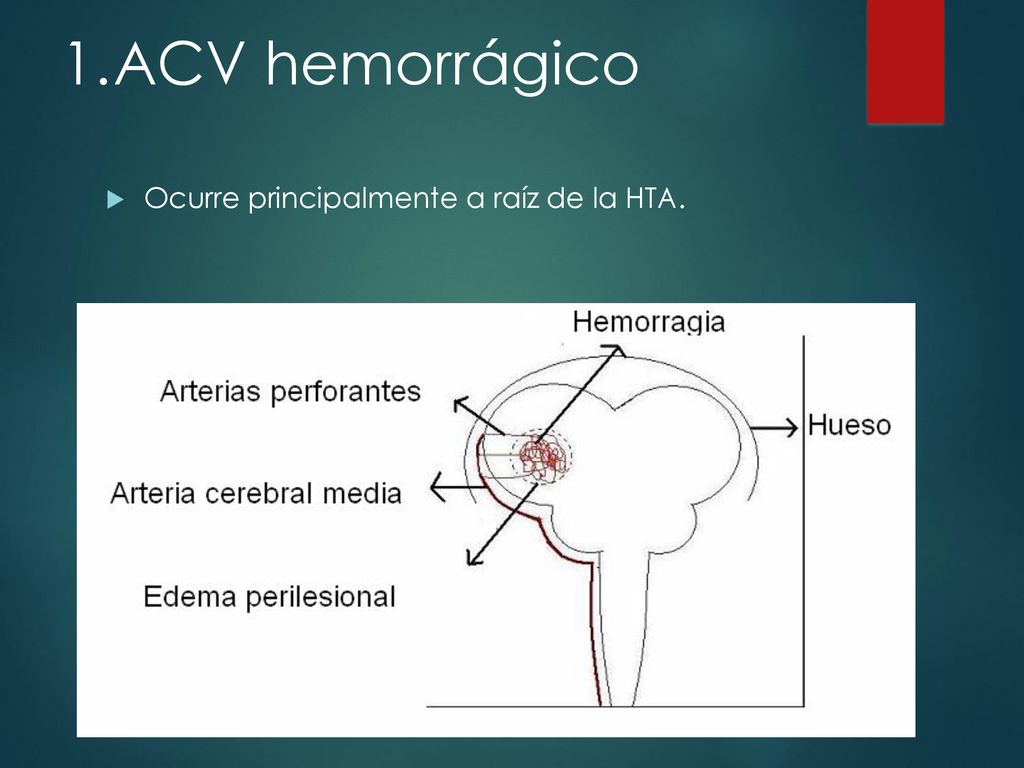 1.ACV hemorrágico

Ocurre principalmente a raíz de la HTA.

Hemorragia

Arterias perforantes

Hueso

Arteria cerebral media

Edema perilesional